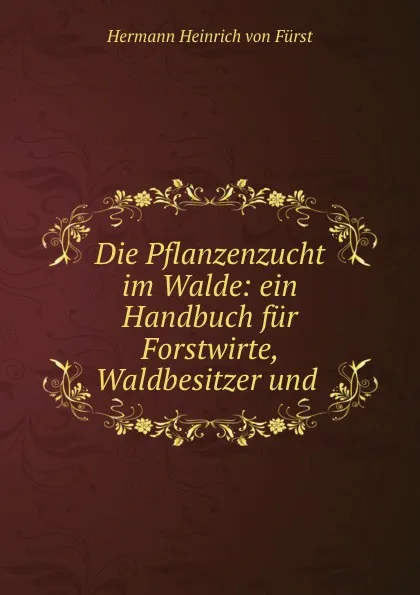 Hermann Heinrich von Fürst

Die Pflanzenzucht im Walde: ein Handbuch für Forstwirte, Waldbesitzer und